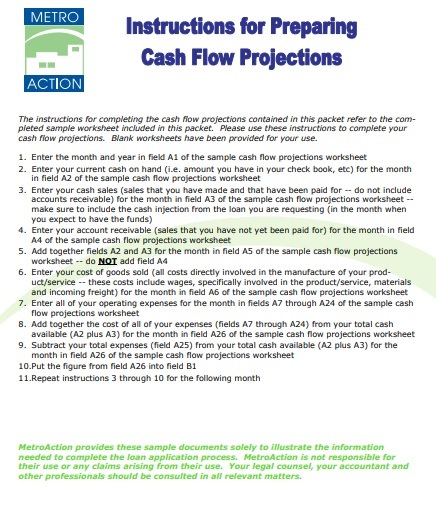 METRO
ACTION

Instructions for Preparing Cash Flow Projections

The instructions for completing the cash flow projections contained in this packet refer to the completed sample worksheet included in this packet. Please use these instructions to complete your cash flow projections. Blank worksheets have been provided for your use.

1. Enter the month and year in field A1 of the sample cash flow projections worksheet
2. Enter your current cash on hand (i.e. amount you have in your check book, etc) for the month in field A2 of the sample cash flow projections worksheet
3. Enter your cash sales (sales that you have made and that have been paid for -- do not include accounts receivable) for the month in field A3 of the sample cash flow projections worksheet -- make sure to include the cash injection from the loan you are requesting (in the month when you expect to have the funds)
4. Enter your account receivable (sales that you have not yet been paid for) for the month in field A4 of the sample cash flow projections worksheet
5. Add together fields A2 and A3 for the month in field A5 of the sample cash flow projections worksheet -- do NOT add field A4
6. Enter your cost of goods sold (all costs directly involved in the manufacture of your product/service -- these costs include wages, specifically involved in the product/service, materials and incoming freight) for the month in field A6 of the sample cash flow projections worksheet
7. Enter all of your operating expenses for the month in fields A7 through A24 of the sample cash flow projections worksheet
8. Add together the cost of all of your expenses (fields A7 through A24) from your total cash available (A2 plus A3) for the month in field A26 of the sample cash flow projections worksheet
9. Subtract your total expenses (field A25) from your total cash available (A2 plus A3) for the month in field A26 of the sample cash flow projections worksheet
10.Put the figure from field A26 into field B1
11.Repeat instructions 3 through 10 for the following month

MetroAction provides these sample documents solely to illustrate the information needed to complete the loan application process. MetroAction is not responsible for their use or any claims arising from their use. Your legal counsel, your accountant and other professionals should be consulted in all relevant matters.